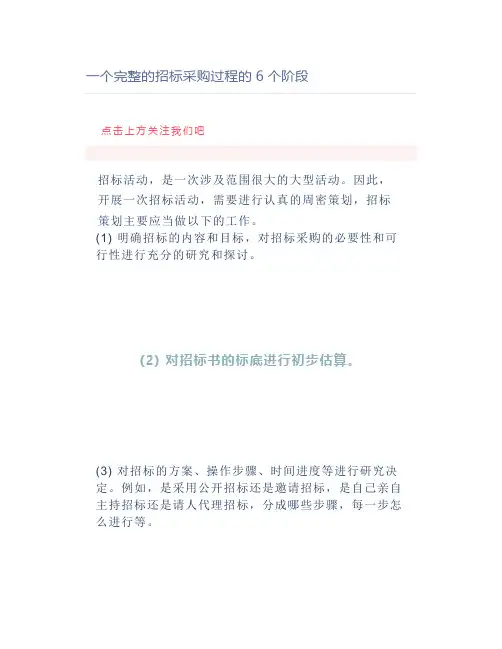 一个完整的招标采购过程的 6 个阶段

点击上方关注我们吧

招标活动，是一次涉及范围很大的大型活动。因此，开展一次招标活动，需要进行认真的周密策划，招标策划主要应当做以下的工作。
(1) 明确招标的内容和目标，对招标采购的必要性和可行性进行充分的研究和探讨。

(2) 对招标书的标底进行初步估算。

(3) 对招标的方案、操作步骤、时间进度等进行研究决定。例如，是采用公开招标还是邀请招标，是自己亲自主持招标还是请人代理招标，分成哪些步骤，每一步怎么进行等。